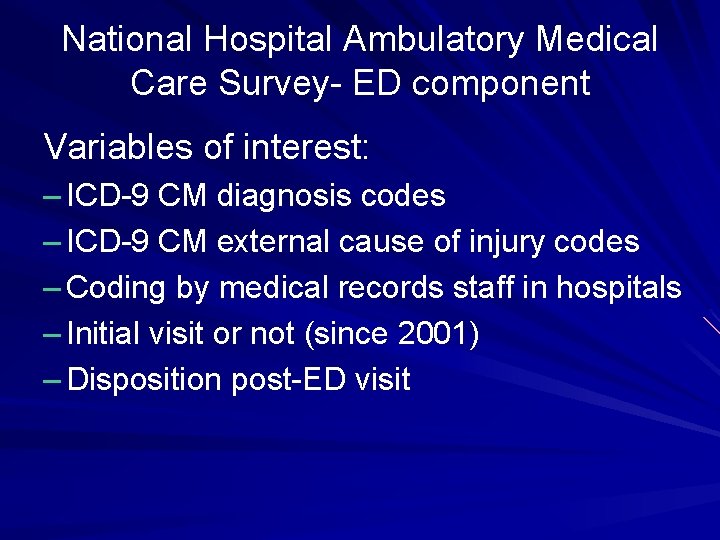 National Hospital Ambulatory Medical Care Survey- ED component

Variables of interest:

– ICD-9 CM diagnosis codes
– ICD-9 CM external cause of injury codes
– Coding by medical records staff in hospitals
– Initial visit or not (since 2001)
– Disposition post-ED visit